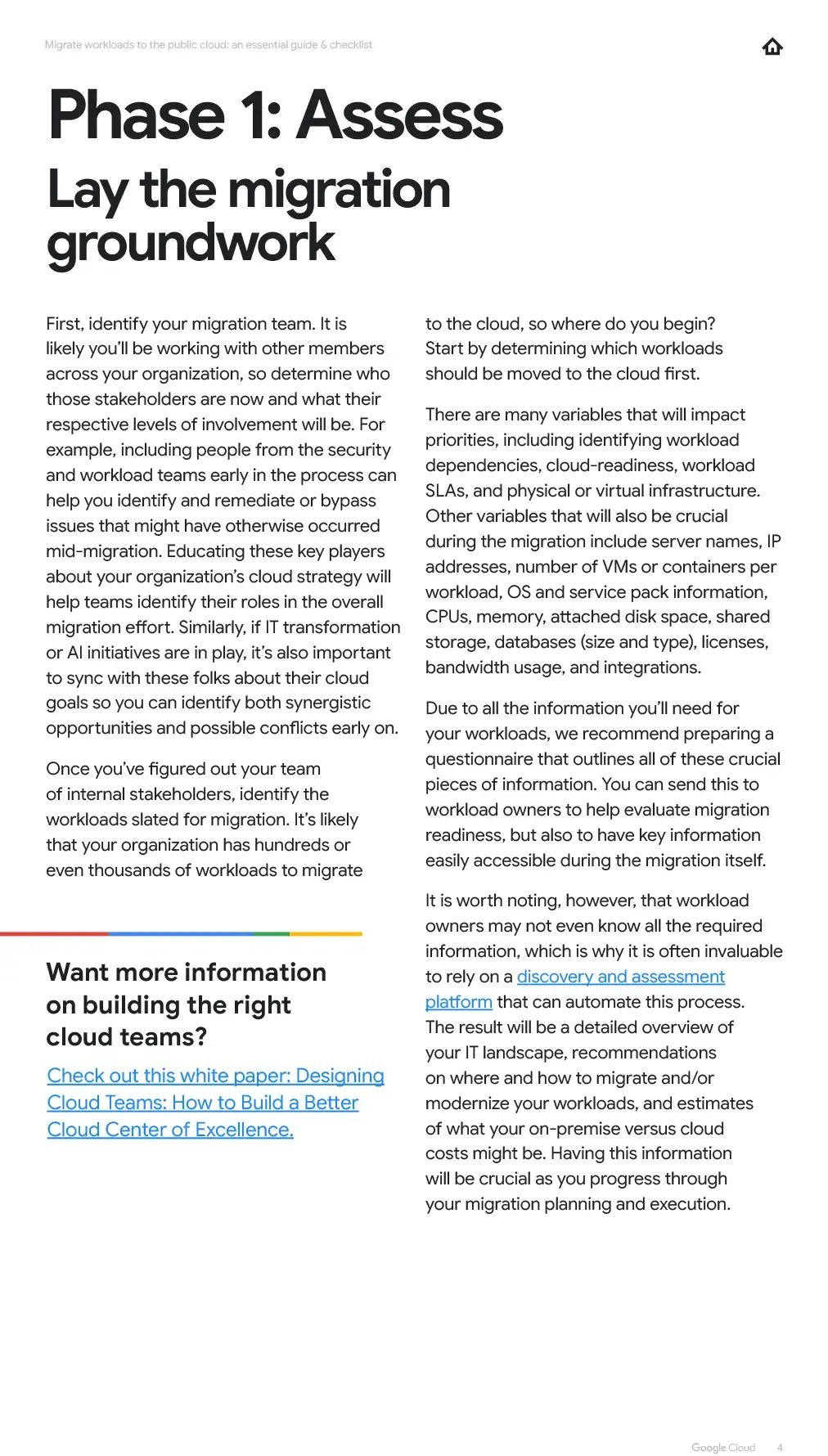 Migrate workloads to the public cloud: an essential guide & checklist

Phase 1: Assess

Lay the migration groundwork

First, identify your migration team. It is likely you'll be working with other members across your organization, so determine who those stakeholders are now and what their respective levels of involvement will be. For example, including people from the security and workload teams early in the process can help you identify and remediate or bypass issues that might have otherwise occurred mid-migration. Educating these key players about your organization's cloud strategy will help teams identify their roles in the overall migration effort. Similarly, if IT transformation or AI initiatives are in play, it's also important to sync with these folks about their cloud goals so you can identify both synergistic opportunities and possible conflicts early on.

Once you've figured out your team of internal stakeholders, identify the workloads slated for migration. It's likely that your organization has hundreds or even thousands of workloads to migrate

Want more information on building the right cloud teams?

Check out this white paper: Designing Cloud Teams: How to Build a Better Cloud Center of Excellence.

to the cloud, so where do you begin? Start by determining which workloads should be moved to the cloud first.

There are many variables that will impact priorities, including identifying workload dependencies, cloud-readiness, workload SLAs, and physical or virtual infrastructure. Other variables that will also be crucial during the migration include server names, IP addresses, number of VMs or containers per workload, OS and service pack information, CPUs, memory, attached disk space, shared storage, databases (size and type), licenses, bandwidth usage, and integrations.

Due to all the information you'll need for your workloads, we recommend preparing a questionnaire that outlines all of these crucial pieces of information. You can send this to workload owners to help evaluate migration readiness, but also to have key information easily accessible during the migration itself.

It is worth noting, however, that workload owners may not even know all the required information, which is why it is often invaluable to rely on a discovery and assessment platform that can automate this process. The result will be a detailed overview of your IT landscape, recommendations on where and how to migrate and/or modernize your workloads, and estimates of what your on-premise versus cloud costs might be. Having this information will be crucial as you progress through your migration planning and execution.

Google Cloud 4